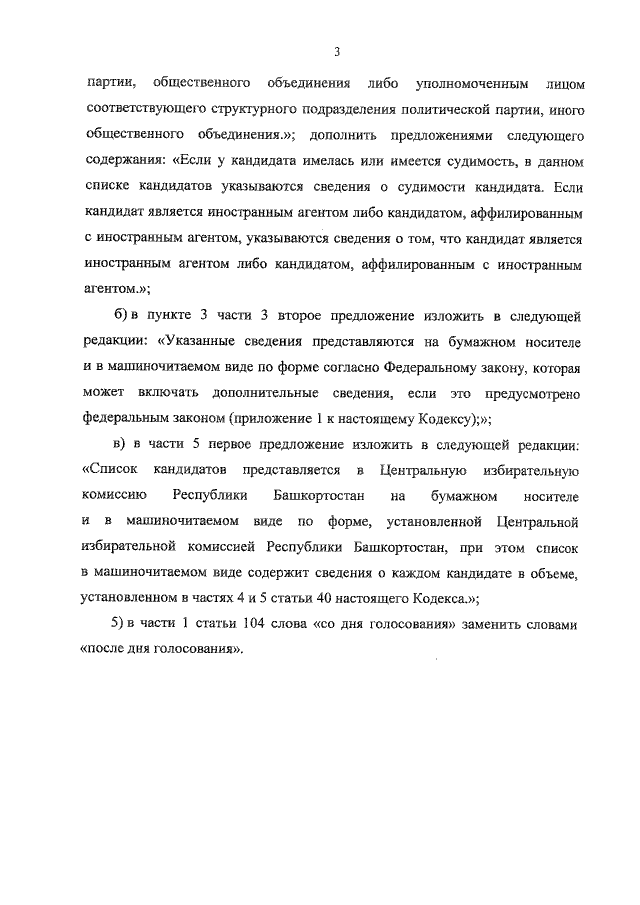 3

партии, общественного объединения либо уполномоченным лицом соответствующего структурного подразделения политической партии, иного общественного объединения.»; дополнить предложениями следующего содержания: «Если у кандидата имелась или имеется судимость, в данном списке кандидатов указываются сведения о судимости кандидата. Если кандидат является иностранным агентом либо кандидатом, аффилированным с иностранным агентом, указываются сведения о том, что кандидат является иностранным агентом либо кандидатом, аффилированным с иностранным агентом.»;

б) в пункте 3 части 3 второе предложение изложить в следующей редакции: «Указанные сведения представляются на бумажном носителе и в машиночитаемом виде по форме согласно Федеральному закону, которая может включать дополнительные сведения, если это предусмотрено федеральным законом (приложение 1 к настоящему Кодексу);»;

в) в части 5 первое предложение изложить в следующей редакции: «Список кандидатов представляется в Центральную избирательную комиссию Республики Башкортостан на бумажном носителе и в машиночитаемом виде по форме, установленной Центральной избирательной комиссией Республики Башкортостан, при этом список в машиночитаемом виде содержит сведения о каждом кандидате в объеме, установленном в частях 4 и 5 статьи 40 настоящего Кодекса.»;

5) в части 1 статьи 104 слова «со дня голосования» заменить словами «после дня голосования».